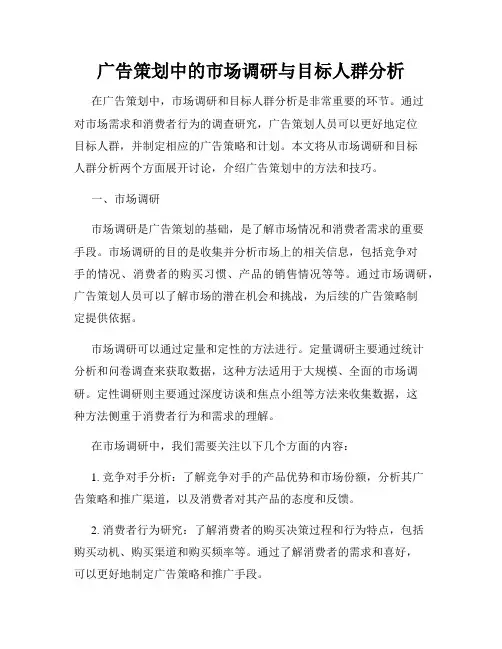 广告策划中的市场调研与目标人群分析

在广告策划中，市场调研和目标人群分析是非常重要的环节。通过对市场需求和消费者行为的调查研究，广告策划人员可以更好地定位目标人群，并制定相应的广告策略和计划。本文将从市场调研和目标人群分析两个方面展开讨论，介绍广告策划中的方法和技巧。

一、市场调研

市场调研是广告策划的基础，是了解市场情况和消费者需求的重要手段。市场调研的目的是收集并分析市场上的相关信息，包括竞争对手的情况、消费者的购买习惯、产品的销售情况等等。通过市场调研，广告策划人员可以了解市场的潜在机会和挑战，为后续的广告策略制定提供依据。

市场调研可以通过定量和定性的方法进行。定量调研主要通过统计分析和问卷调查来获取数据，这种方法适用于大规模、全面的市场调研。定性调研则主要通过深度访谈和焦点小组等方法来收集数据，这种方法侧重于消费者行为和需求的理解。

在市场调研中，我们需要关注以下几个方面的内容：

1. 竞争对手分析：了解竞争对手的产品优势和市场份额，分析其广告策略和推广渠道，以及消费者对其产品的态度和反馈。

2. 消费者行为研究：了解消费者的购买决策过程和行为特点，包括购买动机、购买渠道和购买频率等。通过了解消费者的需求和喜好，可以更好地制定广告策略和推广手段。